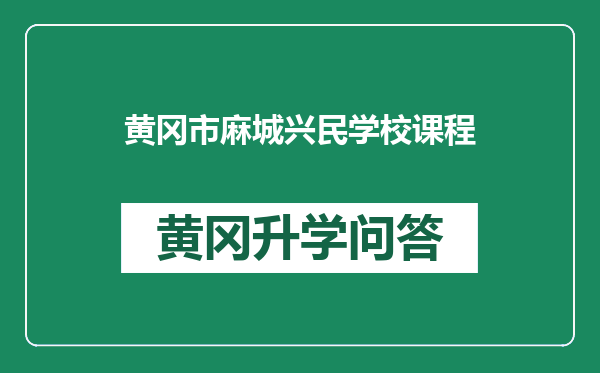 黄冈市麻城兴民学校课程

黄冈升学问答